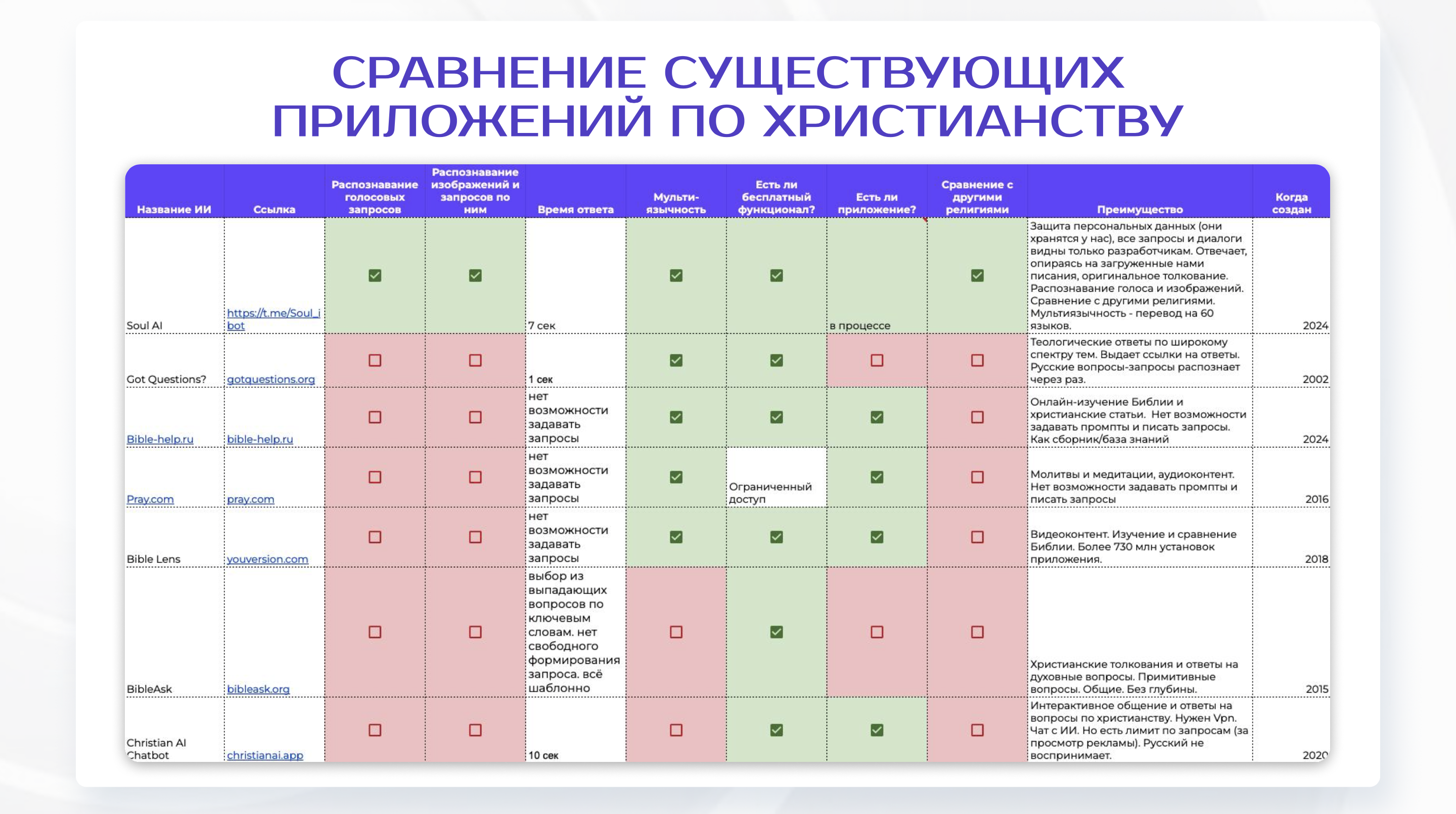 СРАВНЕНИЕ СУЩЕСТВУЮЩИХ ПРИЛОЖЕНИЙ ПО ХРИСТИАНСТВУ

| Название ИИ | Ссылка | Распознавание голосовых запросов | Распознавание изображений и запросов по ним | Время ответа | Мульти-язычность | Есть ли бесплатный функционал? | Есть ли приложение? | Сравнение с другими религиями | Преимущество | Когда создан |
|---|---|---|---|---|---|---|---|---|---|---|
| Soul AI | https://t.me/Soul_i bot | ☑ | ☑ | 7 сек | ☑ | ☑ | в процессе | ☑ | Защита персональных данных (они хранятся у нас), все запросы и диалоги видны только разработчикам. Отвечает, опираясь на загруженные нами писания, оригинальное толкование. Распознавание голоса и изображений. Сравнение с другими религиями. Мультиязычность - перевод на 60 языков. | 2024 |
| Got Questions? | gotquestions.org | ☐ | ☐ | 1 сек | ☑ | ☑ | ☐ | ☐ | Теологические ответы по широкому спектру тем. Выдает ссылки на ответы. Русские вопросы-запросы распознает через раз. | 2002 |
| Bible-help.ru | bible-help.ru | ☐ | ☐ | нет возможности задавать запросы | ☑ | ☑ | ☑ | ☐ | Онлайн-изучение Библии и христианские статьи. Нет возможности задавать промпты и писать запросы. Как сборник/база знаний | 2024 |
| Pray.com | pray.com | ☐ | ☐ | нет возможности задавать запросы | ☑ | Ограниченный доступ | ☑ | ☐ | Молитвы и медитации, аудиоконтент. Нет возможности задавать промпты и писать запросы | 2016 |
| Bible Lens | youversion.com | ☐ | ☐ | нет возможности задавать запросы | ☑ | ☑ | ☑ | ☐ | Видеоконтент. Изучение и сравнение Библии. Более 730 млн установок приложения. | 2018 |
| BibleAsk | bibleask.org | ☐ | ☐ | выбор из выпадающих вопросов по ключевым словам. нет свободного формирования запроса. всё шаблонно | ☐ | ☑ | ☐ | ☐ | Христианские толкования и ответы на духовные вопросы. Примитивные вопросы. Общие. Без глубины. | 2015 |
| Christian AI Chatbot | christianai.app | ☐ | ☐ | 10 сек | ☐ | ☑ | ☑ | ☐ | Интерактивное общение и ответы на вопросы по христианству. Нужен Vpn. Чат с ИИ. Но есть лимит по запросам (за просмотр рекламы). Русский не воспринимает. | 2020 |